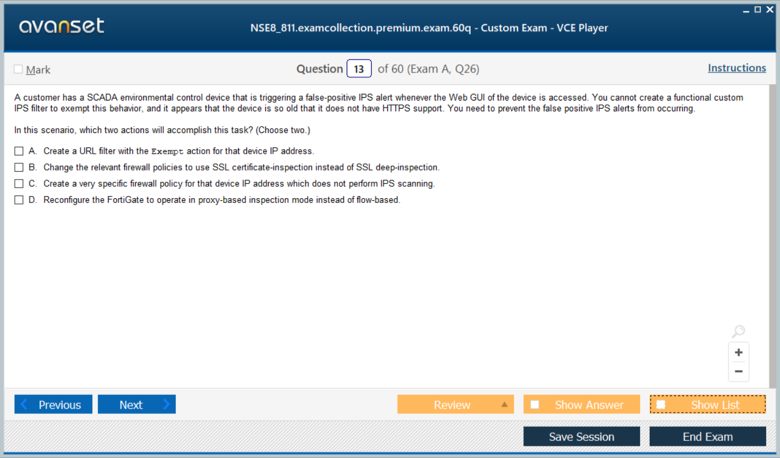 avanset

NSE8_811.examcollection.premium.exam.60q - Custom Exam - VCE Player

Mark

Question 13 of 60 (Exam A, Q26)

Instructions

A customer has a SCADA environmental control device that is triggering a false-positive IPS alert whenever the Web GUI of the device is accessed. You cannot create a functional custom IPS filter to exempt this behavior, and it appears that the device is so old that it does not have HTTPS support. You need to prevent the false positive IPS alerts from occurring.

In this scenario, which two actions will accomplish this task? (Choose two.)

A. Create a URL filter with the Exempt action for that device IP address.

B. Change the relevant firewall policies to use SSL certificate-inspection instead of SSL deep-inspection.

C. Create a very specific firewall policy for that device IP address which does not perform IPS scanning.

D. Reconfigure the FortiGate to operate in proxy-based inspection mode instead of flow-based.

+

−

Previous

Next

Review

Show Answer

Show List

Save Session

End Exam